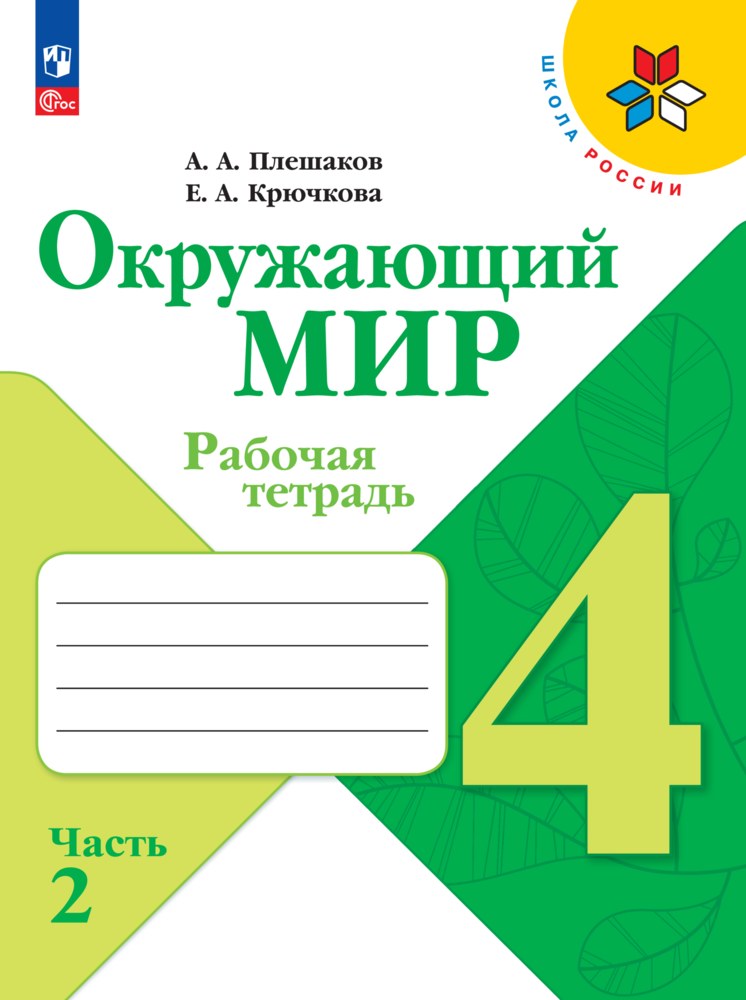 ФГОС

ШКОЛА РОССИИ

А. А. Плешаков
Е. А. Крючкова

Окружающий
МИР

Рабочая
тетрадь

4

Часть
2